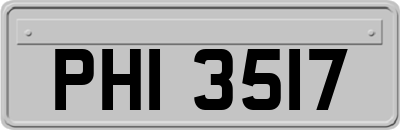 PHI 3517